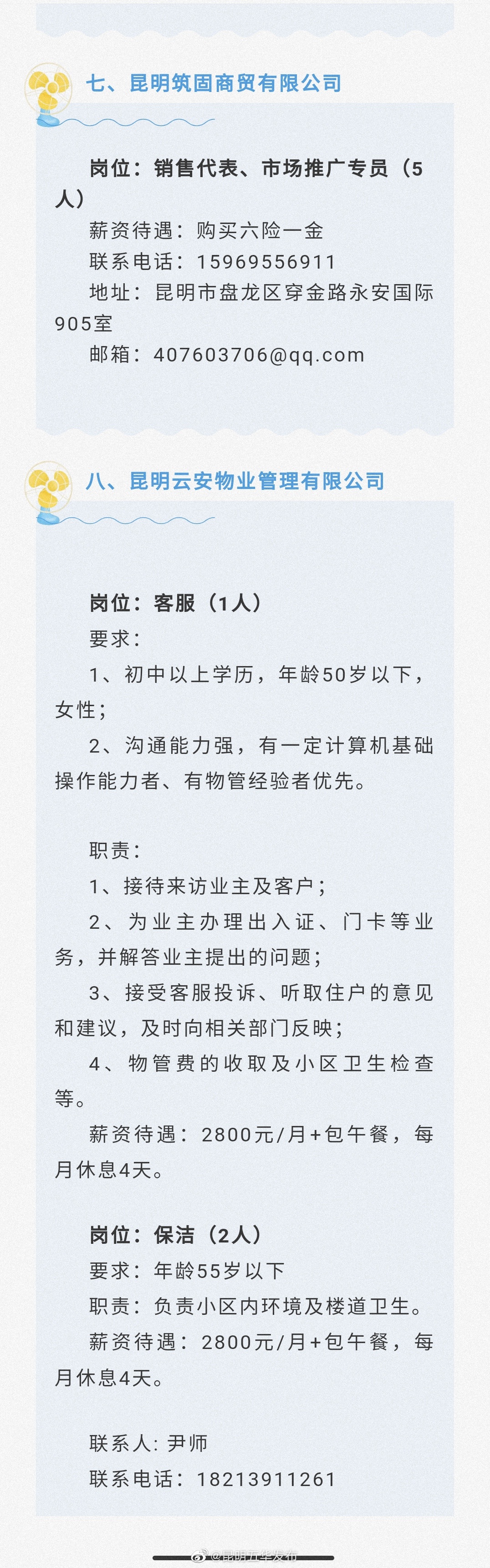 七、昆明筑固商贸有限公司

岗位：销售代表、市场推广专员（5人）
薪资待遇：购买六险一金
联系电话：15969556911
地址：昆明市盘龙区穿金路永安国际905室
邮箱：407603706@qq.com

八、昆明云安物业管理有限公司

岗位：客服（1人）
要求：
1、初中以上学历，年龄50岁以下，女性；
2、沟通能力强，有一定计算机基础操作能力者、有物管经验者优先。

职责：
1、接待来访业主及客户；
2、为业主办理出入证、门卡等业务，并解答业主提出的问题；
3、接受客服投诉、听取住户的意见和建议，及时向相关部门反映；
4、物管费的收取及小区卫生检查等。
薪资待遇：2800元/月+包午餐，每月休息4天。

岗位：保洁（2人）
要求：年龄55岁以下
职责：负责小区内环境及楼道卫生。
薪资待遇：2800元/月+包午餐，每月休息4天。

联系人：尹师
联系电话：18213911261

@昆明五华发布